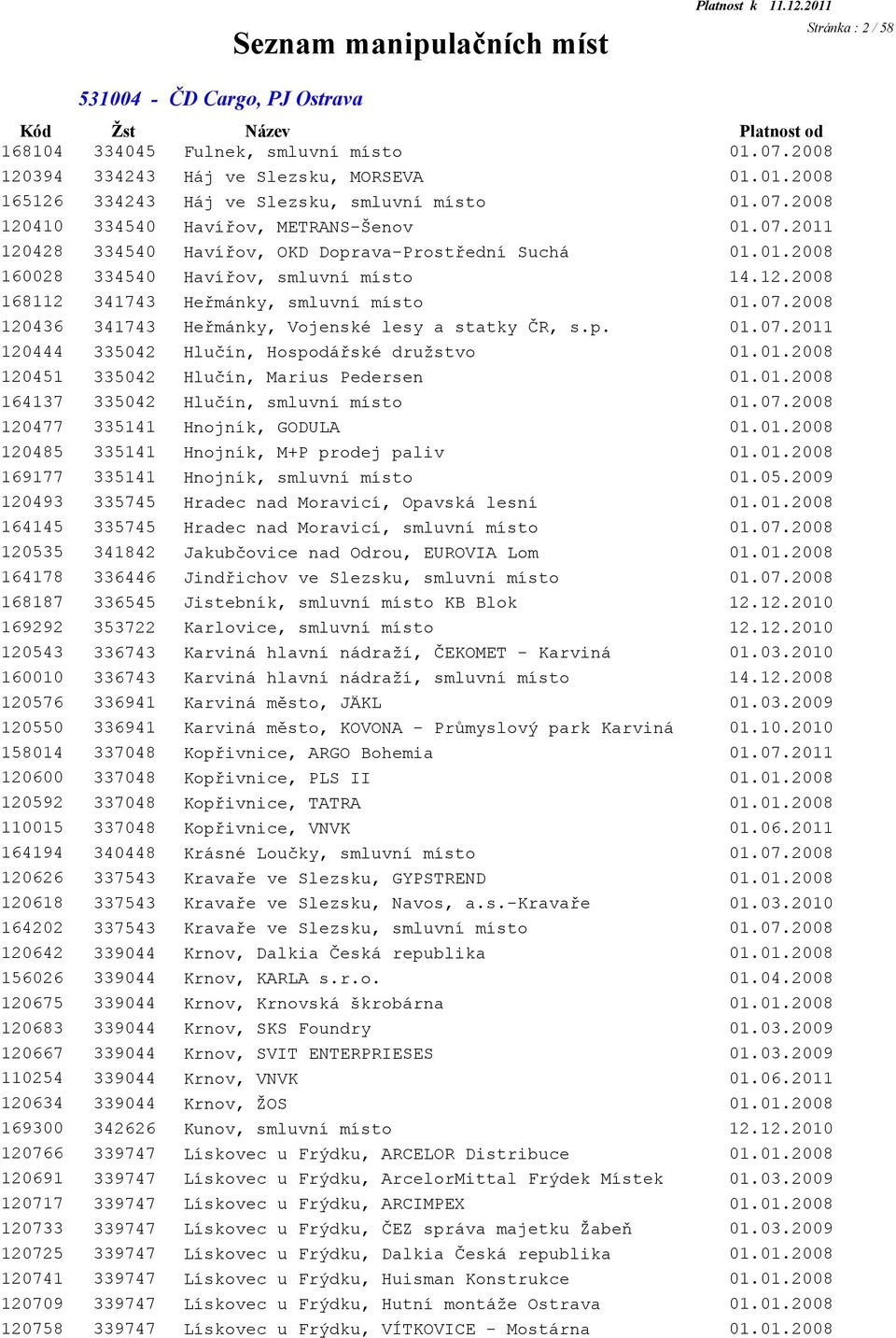 Platnost k 11.12.2011
Stránka : 2 / 58

Seznam manipulačních míst

531004 - ČD Cargo, PJ Ostrava

| Kód | Žst | Název | Platnost od |
|---|---|---|---|
| 168104 | 334045 | Fulnek, smluvní místo | 01.07.2008 |
| 120394 | 334243 | Háj ve Slezsku, MORSEVA | 01.01.2008 |
| 165126 | 334243 | Háj ve Slezsku, smluvní místo | 01.07.2008 |
| 120410 | 334540 | Havířov, METRANS-Šenov | 01.07.2011 |
| 120428 | 334540 | Havířov, OKD Doprava-Prostřední Suchá | 01.01.2008 |
| 160028 | 334540 | Havířov, smluvní místo | 14.12.2008 |
| 168112 | 341743 | Heřmánky, smluvní místo | 01.07.2008 |
| 120436 | 341743 | Heřmánky, Vojenské lesy a statky ČR, s.p. | 01.07.2011 |
| 120444 | 335042 | Hlučín, Hospodářské družstvo | 01.01.2008 |
| 120451 | 335042 | Hlučín, Marius Pedersen | 01.01.2008 |
| 164137 | 335042 | Hlučín, smluvní místo | 01.07.2008 |
| 120477 | 335141 | Hnojník, GODULA | 01.01.2008 |
| 120485 | 335141 | Hnojník, M+P prodej paliv | 01.01.2008 |
| 169177 | 335141 | Hnojník, smluvní místo | 01.05.2009 |
| 120493 | 335745 | Hradec nad Moravicí, Opavská lesní | 01.01.2008 |
| 164145 | 335745 | Hradec nad Moravicí, smluvní místo | 01.07.2008 |
| 120535 | 341842 | Jakubčovice nad Odrou, EUROVIA Lom | 01.01.2008 |
| 164178 | 336446 | Jindřichov ve Slezsku, smluvní místo | 01.07.2008 |
| 168187 | 336545 | Jistebník, smluvní místo KB Blok | 12.12.2010 |
| 169292 | 353722 | Karlovice, smluvní místo | 12.12.2010 |
| 120543 | 336743 | Karviná hlavní nádraží, ČEKOMET - Karviná | 01.03.2010 |
| 160010 | 336743 | Karviná hlavní nádraží, smluvní místo | 14.12.2008 |
| 120576 | 336941 | Karviná město, JÄKL | 01.03.2009 |
| 120550 | 336941 | Karviná město, KOVONA - Průmyslový park Karviná | 01.10.2010 |
| 158014 | 337048 | Kopřivnice, ARGO Bohemia | 01.07.2011 |
| 120600 | 337048 | Kopřivnice, PLS II | 01.01.2008 |
| 120592 | 337048 | Kopřivnice, TATRA | 01.01.2008 |
| 110015 | 337048 | Kopřivnice, VNVK | 01.06.2011 |
| 164194 | 340448 | Krásné Loučky, smluvní místo | 01.07.2008 |
| 120626 | 337543 | Kravaře ve Slezsku, GYPSTREND | 01.01.2008 |
| 120618 | 337543 | Kravaře ve Slezsku, Navos, a.s.-Kravaře | 01.03.2010 |
| 164202 | 337543 | Kravaře ve Slezsku, smluvní místo | 01.07.2008 |
| 120642 | 339044 | Krnov, Dalkia Česká republika | 01.01.2008 |
| 156026 | 339044 | Krnov, KARLA s.r.o. | 01.04.2008 |
| 120675 | 339044 | Krnov, Krnovská škrobárna | 01.01.2008 |
| 120683 | 339044 | Krnov, SKS Foundry | 01.03.2009 |
| 120667 | 339044 | Krnov, SVIT ENTERPRIESES | 01.03.2009 |
| 110254 | 339044 | Krnov, VNVK | 01.06.2011 |
| 120634 | 339044 | Krnov, ŽOS | 01.01.2008 |
| 169300 | 342626 | Kunov, smluvní místo | 12.12.2010 |
| 120766 | 339747 | Lískovec u Frýdku, ARCELOR Distribuce | 01.01.2008 |
| 120691 | 339747 | Lískovec u Frýdku, ArcelorMittal Frýdek Místek | 01.03.2009 |
| 120717 | 339747 | Lískovec u Frýdku, ARCIMPEX | 01.01.2008 |
| 120733 | 339747 | Lískovec u Frýdku, ČEZ správa majetku Žabeň | 01.03.2009 |
| 120725 | 339747 | Lískovec u Frýdku, Dalkia Česká republika | 01.01.2008 |
| 120741 | 339747 | Lískovec u Frýdku, Huisman Konstrukce | 01.01.2008 |
| 120709 | 339747 | Lískovec u Frýdku, Hutní montáže Ostrava | 01.01.2008 |
| 120758 | 339747 | Lískovec u Frýdku, VÍTKOVICE - Mostárna | 01.01.2008 |